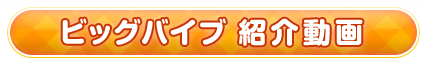 ビッグバイブ 紹介動画